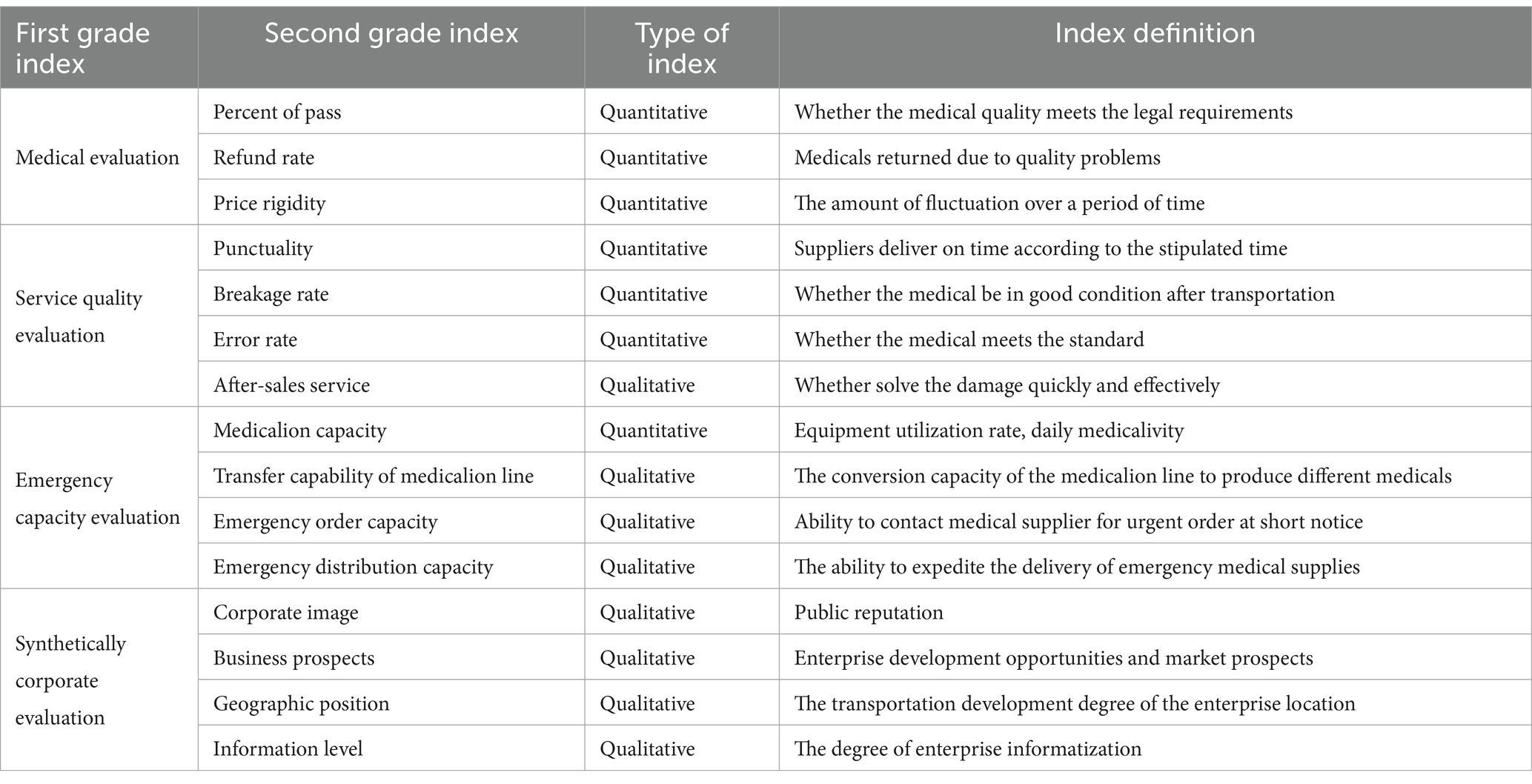 | First grade index | Second grade index | Type of index | Index definition |
|---|---|---|---|
| Medical evaluation | Percent of pass | Quantitative | Whether the medical quality meets the legal requirements |
| | Refund rate | Quantitative | Medicals returned due to quality problems |
| | Price rigidity | Quantitative | The amount of fluctuation over a period of time |
| Service quality evaluation | Punctuality | Quantitative | Suppliers deliver on time according to the stipulated time |
| | Breakage rate | Quantitative | Whether the medical be in good condition after transportation |
| | Error rate | Quantitative | Whether the medical meets the standard |
| | After-sales service | Qualitative | Whether solve the damage quickly and effectively |
| Emergency capacity evaluation | Medicalion capacity | Quantitative | Equipment utilization rate, daily medicalivity |
| | Transfer capability of medicalion line | Qualitative | The conversion capacity of the medicalion line to produce different medicals |
| | Emergency order capacity | Qualitative | Ability to contact medical supplier for urgent order at short notice |
| | Emergency distribution capacity | Qualitative | The ability to expedite the delivery of emergency medical supplies |
| Synthetically corporate evaluation | Corporate image | Qualitative | Public reputation |
| | Business prospects | Qualitative | Enterprise development opportunities and market prospects |
| | Geographic position | Qualitative | The transportation development degree of the enterprise location |
| | Information level | Qualitative | The degree of enterprise informatization |